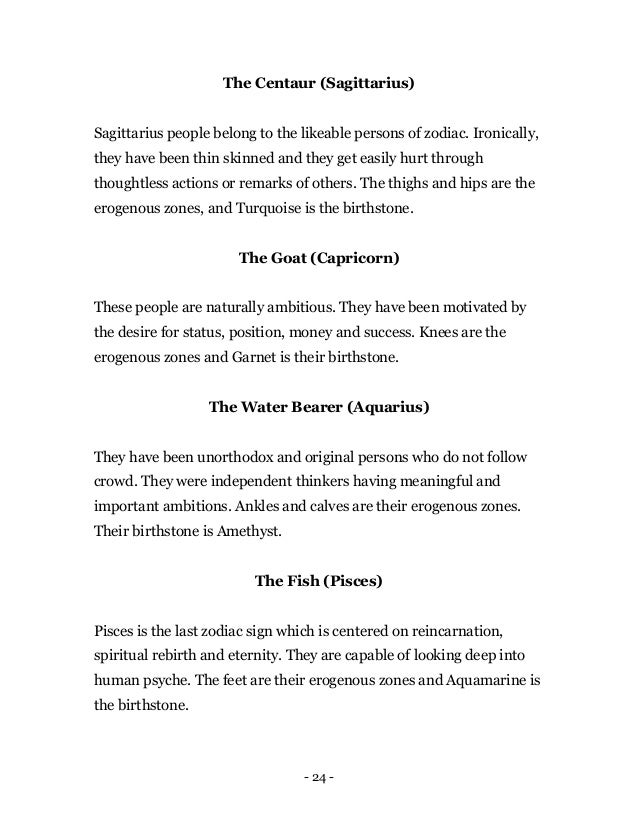 The Centaur (Sagittarius)

Sagittarius people belong to the likeable persons of zodiac. Ironically, they have been thin skinned and they get easily hurt through thoughtless actions or remarks of others. The thighs and hips are the erogenous zones, and Turquoise is the birthstone.

The Goat (Capricorn)

These people are naturally ambitious. They have been motivated by the desire for status, position, money and success. Knees are the erogenous zones and Garnet is their birthstone.

The Water Bearer (Aquarius)

They have been unorthodox and original persons who do not follow crowd. They were independent thinkers having meaningful and important ambitions. Ankles and calves are their erogenous zones. Their birthstone is Amethyst.

The Fish (Pisces)

Pisces is the last zodiac sign which is centered on reincarnation, spiritual rebirth and eternity. They are capable of looking deep into human psyche. The feet are their erogenous zones and Aquamarine is the birthstone.

- 24 -